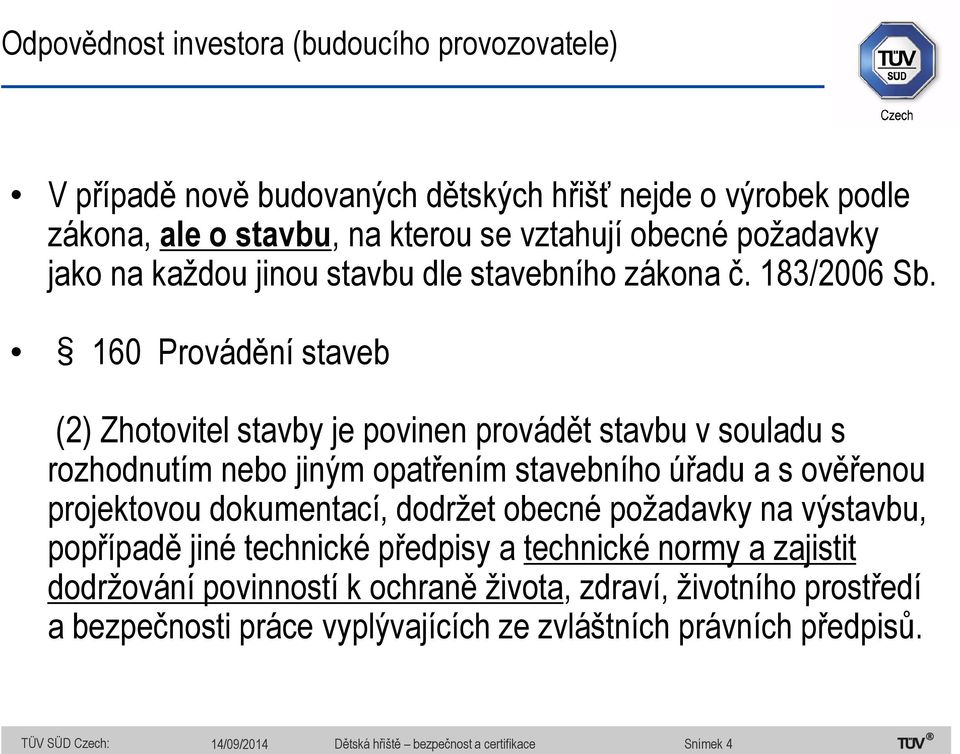 Odpovědnost investora (budoucího provozovatele)

TÜV SÜD

Czech

• V případě nově budovaných dětských hřišť nejde o výrobek podle zákona, ale o stavbu, na kterou se vztahují obecné požadavky jako na každou jinou stavbu dle stavebního zákona č. 183/2006 Sb.

• § 160 Provádění staveb

(2) Zhotovitel stavby je povinen provádět stavbu v souladu s rozhodnutím nebo jiným opatřením stavebního úřadu a s ověřenou projektovou dokumentací, dodržet obecné požadavky na výstavbu, popřípadě jiné technické předpisy a technické normy a zajistit dodržování povinností k ochraně života, zdraví, životního prostředí a bezpečnosti práce vyplývajících ze zvláštních právních předpisů.

TÜV SÜD Czech: 14/09/2014 Dětská hřiště – bezpečnost a certifikace Snímek 4 TÜV®